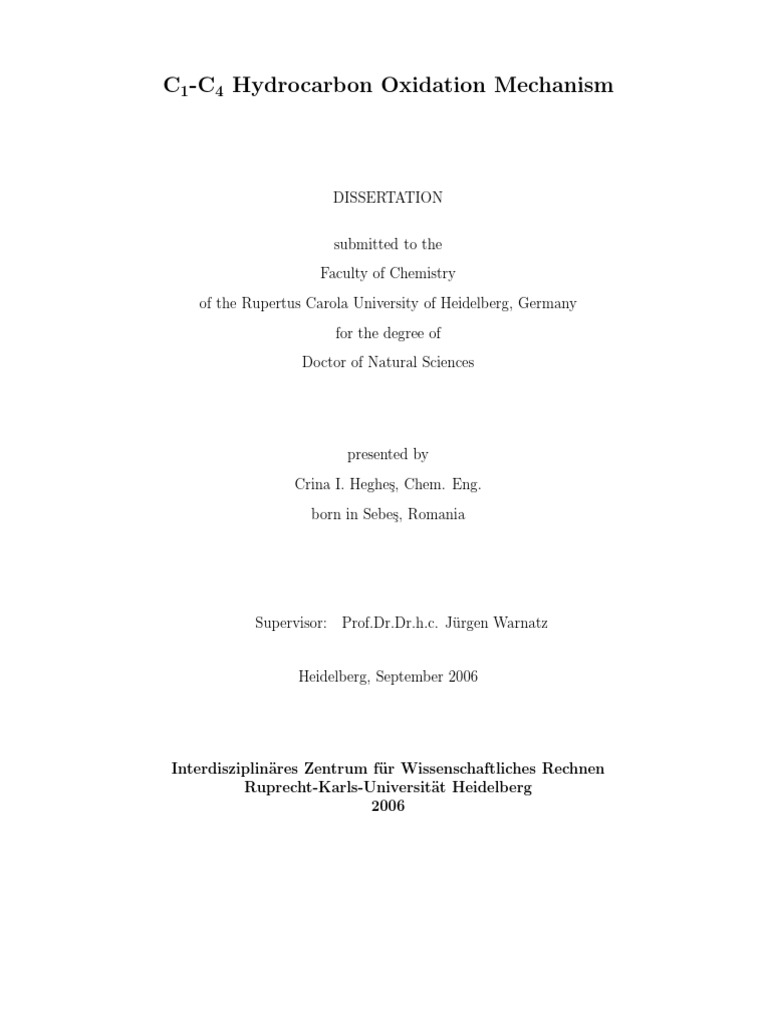 $C_1$-$C_4$ Hydrocarbon Oxidation Mechanism

DISSERTATION

submitted to the
Faculty of Chemistry
of the Rupertus Carola University of Heidelberg, Germany
for the degree of
Doctor of Natural Sciences

presented by
Crina I. Hegheş, Chem. Eng.
born in Sebeş, Romania

Supervisor: Prof.Dr.Dr.h.c. Jürgen Warnatz

Heidelberg, September 2006

Interdisziplinäres Zentrum für Wissenschaftliches Rechnen
Ruprecht-Karls-Universität Heidelberg
2006